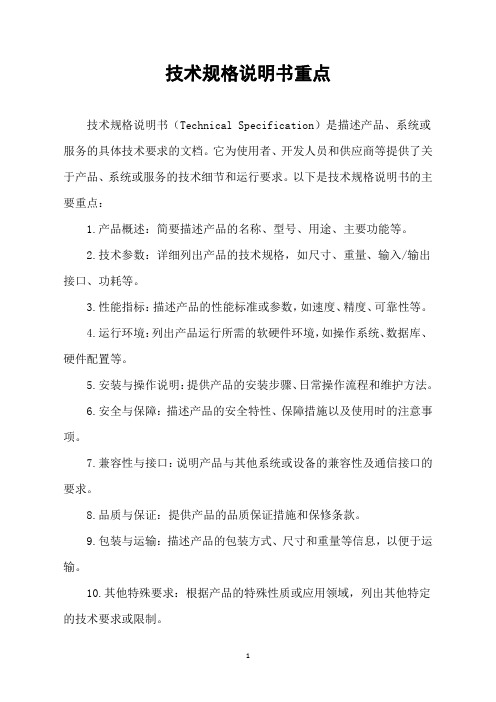 技术规格说明书重点

技术规格说明书（Technical Specification）是描述产品、系统或服务的具体技术要求的文档。它为使用者、开发人员和供应商等提供了关于产品、系统或服务的技术细节和运行要求。以下是技术规格说明书的主要重点：

1.产品概述：简要描述产品的名称、型号、用途、主要功能等。

2.技术参数：详细列出产品的技术规格，如尺寸、重量、输入/输出接口、功耗等。

3.性能指标：描述产品的性能标准或参数，如速度、精度、可靠性等。

4.运行环境：列出产品运行所需的软硬件环境，如操作系统、数据库、硬件配置等。

5.安装与操作说明：提供产品的安装步骤、日常操作流程和维护方法。

6.安全与保障：描述产品的安全特性、保障措施以及使用时的注意事项。

7.兼容性与接口：说明产品与其他系统或设备的兼容性及通信接口的要求。

8.品质与保证：提供产品的品质保证措施和保修条款。

9.包装与运输：描述产品的包装方式、尺寸和重量等信息，以便于运输。

10.其他特殊要求：根据产品的特殊性质或应用领域，列出其他特定的技术要求或限制。

1